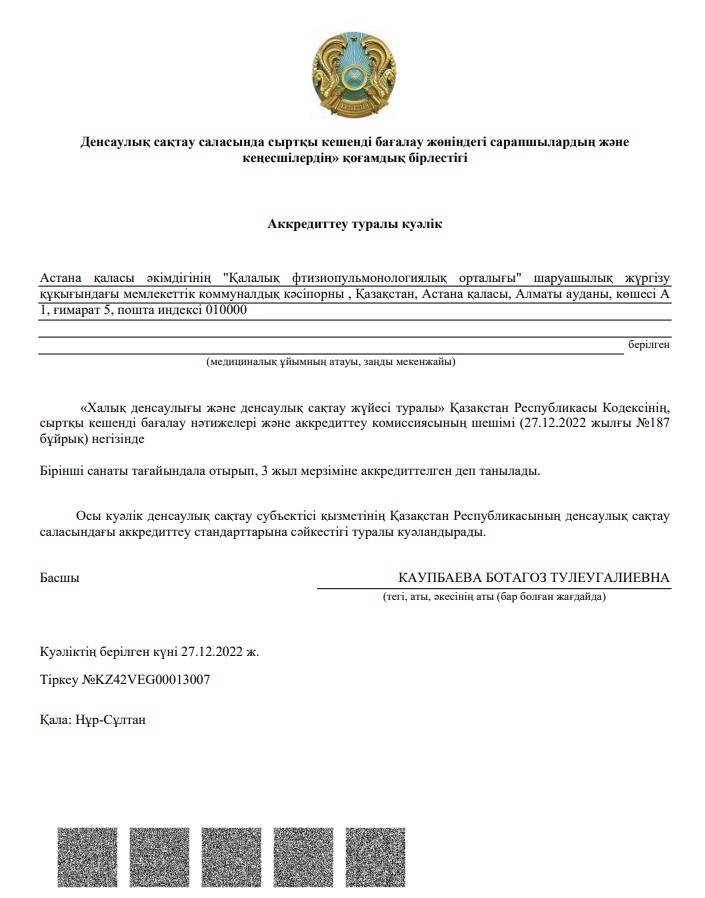 Денсаулық сақтау саласында сыртқы кешенді бағалау жөніндегі сарапшылардың және кеңесшілердің» қоғамдық бірлестігі

Аккредиттеу туралы куәлік

Астана қаласы әкімдігінің "Қалалық фтизиопульмонологиялық орталығы" шаруашылық жүргізу құқығындағы мемлекеттік коммуналдық кәсіпорны , Қазақстан, Астана қаласы, Алматы ауданы, көшесі А 1, ғимарат 5, пошта индексі 010000

берілген

(медициналық ұйымның атауы, заңды мекенжайы)

«Халық денсаулығы және денсаулық сақтау жүйесі туралы» Қазақстан Республикасы Кодексінің, сыртқы кешенді бағалау нәтижелері және аккредиттеу комиссиясының шешімі (27.12.2022 жылғы №187 бұйрық) негізінде

Бірінші санаты тағайындала отырып, 3 жыл мерзіміне аккредиттелген деп танылады.

Осы куәлік денсаулық сақтау субъектісі қызметінің Қазақстан Республикасының денсаулық сақтау саласындағы аккредиттеу стандарттарына сәйкестігі туралы куәландырады.

Басшы

КАУПБАЕВА БОТАГОЗ ТУЛЕУГАЛИЕВНА

(тегі, аты, әкесінің аты (бар болған жағдайда)

Куәліктің берілген күні 27.12.2022 ж.

Тіркеу №KZ42VEG00013007

Қала: Нұр-Сұлтан